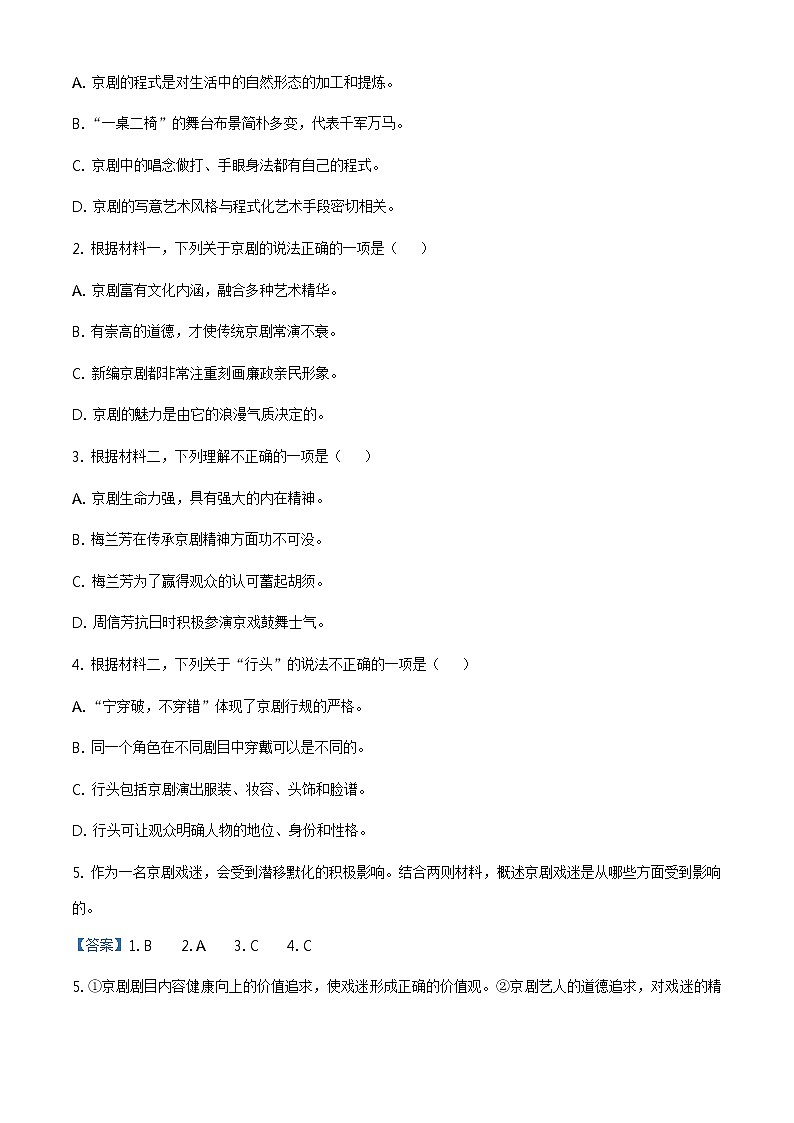 A. 京剧的程式是对生活中的自然形态的加工和提炼。

B. “一桌二椅”的舞台布景简朴多变，代表千军万马。

C. 京剧中的唱念做打、手眼身法都有自己的程式。

D. 京剧的写意艺术风格与程式化艺术手段密切相关。

2. 根据材料一，下列关于京剧的说法正确的一项是（　）

A. 京剧富有文化内涵，融合多种艺术精华。

B. 有崇高的道德，才使传统京剧常演不衰。

C. 新编京剧都非常注重刻画廉政亲民形象。

D. 京剧的魅力是由它的浪漫气质决定的。

3. 根据材料二，下列理解不正确的一项是（　）

A. 京剧生命力强，具有强大的内在精神。

B. 梅兰芳在传承京剧精神方面功不可没。

C. 梅兰芳为了赢得观众的认可蓄起胡须。

D. 周信芳抗日时积极参演京戏鼓舞士气。

4. 根据材料二，下列关于“行头”的说法不正确的一项是（　）

A. “宁穿破，不穿错”体现了京剧行规的严格。

B. 同一个角色在不同剧目中穿戴可以是不同的。

C. 行头包括京剧演出服装、妆容、头饰和脸谱。

D. 行头可让观众明确人物的地位、身份和性格。

5. 作为一名京剧戏迷，会受到潜移默化的积极影响。结合两则材料，概述京剧戏迷是从哪些方面受到影响的。

【答案】1. B　2. A　3. C　4. C

5. ①京剧剧目内容健康向上的价值追求，使戏迷形成正确的价值观。②京剧艺人的道德追求，对戏迷的精